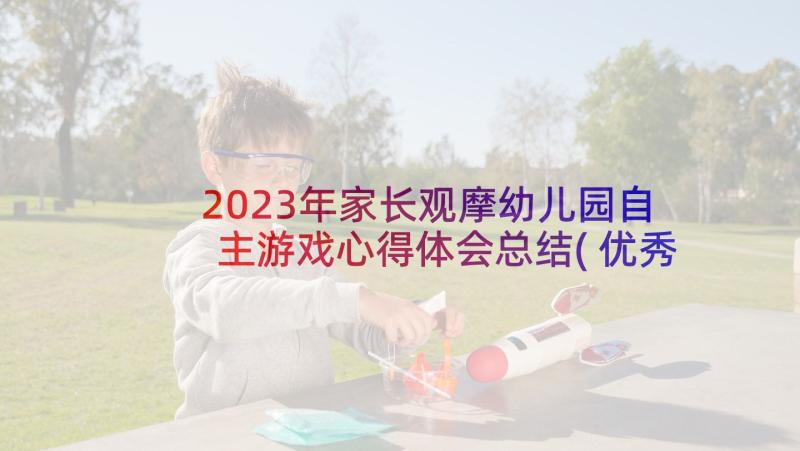 2023年家长观摩幼儿园自主游戏心得体会总结( 优秀